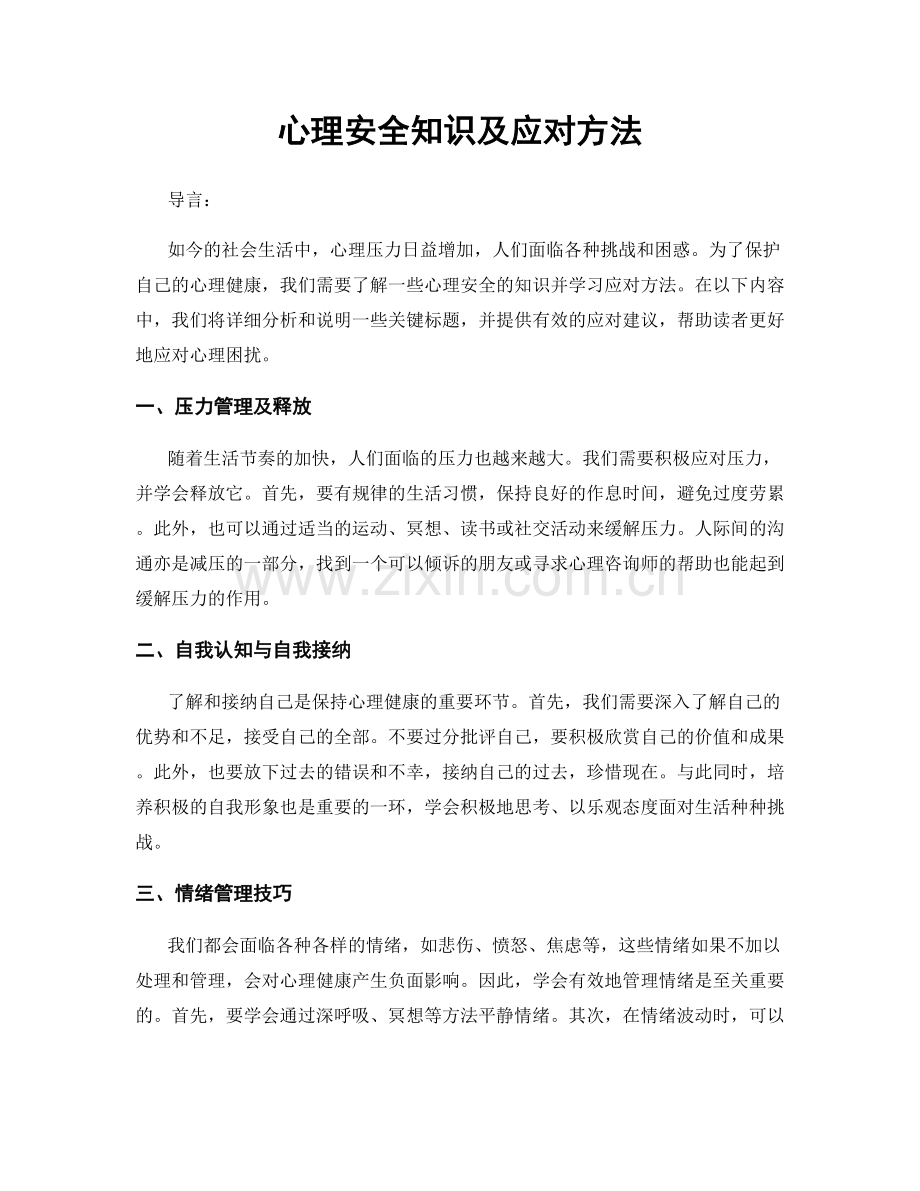 心理安全知识及应对方法

导言：

如今的社会生活中，心理压力日益增加，人们面临各种挑战和困惑。为了保护自己的心理健康，我们需要了解一些心理安全的知识并学习应对方法。在以下内容中，我们将详细分析和说明一些关键标题，并提供有效的应对建议，帮助读者更好地应对心理困扰。

一、压力管理及释放

随着生活节奏的加快，人们面临的压力也越来越大。我们需要积极应对压力，并学会释放它。首先，要有规律的生活习惯，保持良好的作息时间，避免过度劳累。此外，也可以通过适当的运动、冥想、读书或社交活动来缓解压力。人际间的沟通亦是减压的一部分，找到一个可以倾诉的朋友或寻求心理咨询师的帮助也能起到缓解压力的作用。

www.zixin.com.cn

二、自我认知与自我接纳

了解和接纳自己是保持心理健康的重要环节。首先，我们需要深入了解自己的优势和不足，接受自己的全部。不要过分批评自己，要积极欣赏自己的价值和成果。此外，也要放下过去的错误和不幸，接纳自己的过去，珍惜现在。与此同时，培养积极的自我形象也是重要的一环，学会积极地思考、以乐观态度面对生活种种挑战。

三、情绪管理技巧

我们都会面临各种各样的情绪，如悲伤、愤怒、焦虑等，这些情绪如果不加以处理和管理，会对心理健康产生负面影响。因此，学会有效地管理情绪是至关重要的。首先，要学会通过深呼吸、冥想等方法平静情绪。其次，在情绪波动时，可以